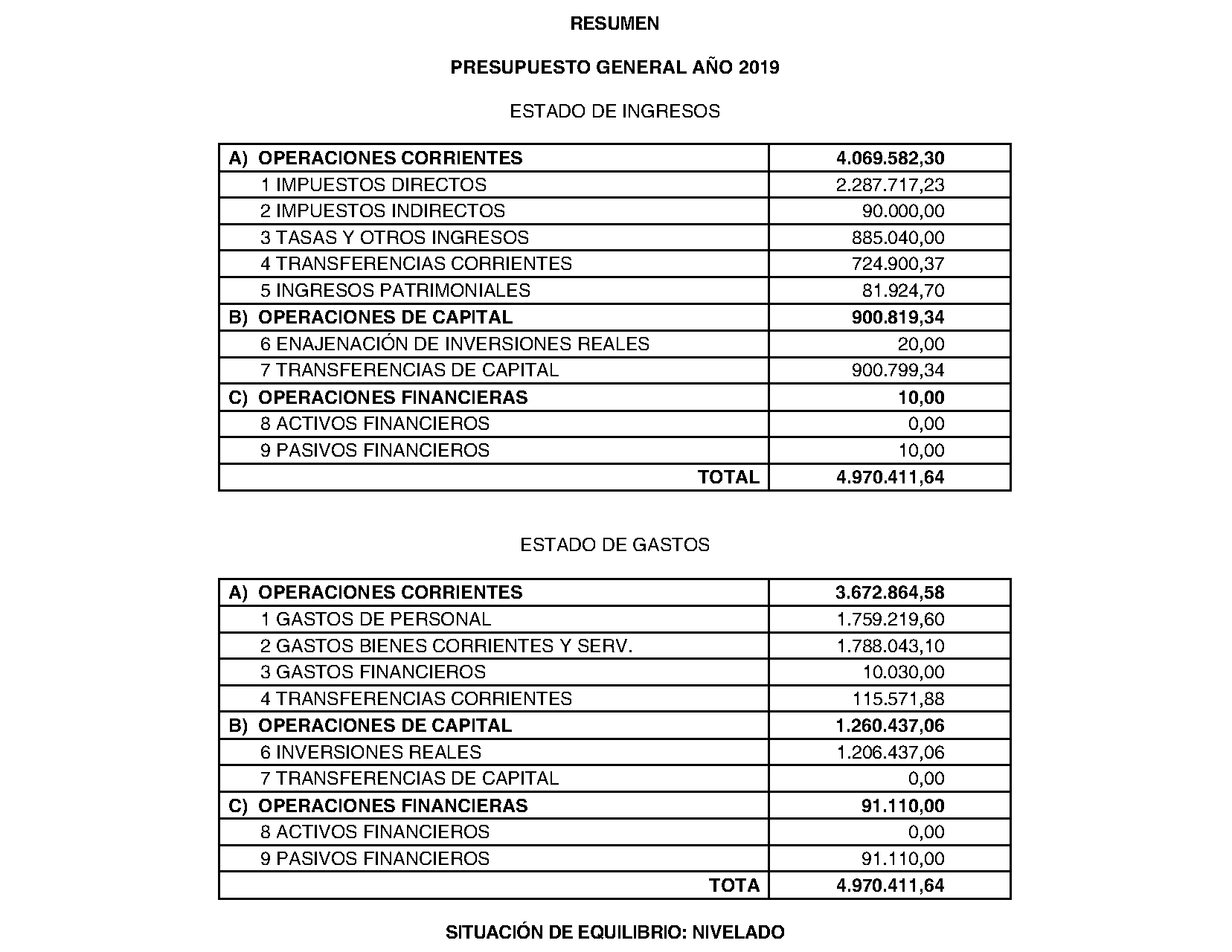 RESUMEN

PRESUPUESTO GENERAL AÑO 2019

ESTADO DE INGRESOS

| A) OPERACIONES CORRIENTES | 4.069.582,30 |
|---|---|
| 1 IMPUESTOS DIRECTOS | 2.287.717,23 |
| 2 IMPUESTOS INDIRECTOS | 90.000,00 |
| 3 TASAS Y OTROS INGRESOS | 885.040,00 |
| 4 TRANSFERENCIAS CORRIENTES | 724.900,37 |
| 5 INGRESOS PATRIMONIALES | 81.924,70 |
| B) OPERACIONES DE CAPITAL | 900.819,34 |
| 6 ENAJENACIÓN DE INVERSIONES REALES | 20,00 |
| 7 TRANSFERENCIAS DE CAPITAL | 900.799,34 |
| C) OPERACIONES FINANCIERAS | 10,00 |
| 8 ACTIVOS FINANCIEROS | 0,00 |
| 9 PASIVOS FINANCIEROS | 10,00 |
| TOTAL | 4.970.411,64 |

ESTADO DE GASTOS

| A) OPERACIONES CORRIENTES | 3.672.864,58 |
|---|---|
| 1 GASTOS DE PERSONAL | 1.759.219,60 |
| 2 GASTOS BIENES CORRIENTES Y SERV. | 1.788.043,10 |
| 3 GASTOS FINANCIEROS | 10.030,00 |
| 4 TRANSFERENCIAS CORRIENTES | 115.571,88 |
| B) OPERACIONES DE CAPITAL | 1.260.437,06 |
| 6 INVERSIONES REALES | 1.206.437,06 |
| 7 TRANSFERENCIAS DE CAPITAL | 0,00 |
| C) OPERACIONES FINANCIERAS | 91.110,00 |
| 8 ACTIVOS FINANCIEROS | 0,00 |
| 9 PASIVOS FINANCIEROS | 91.110,00 |
| TOTA | 4.970.411,64 |

SITUACIÓN DE EQUILIBRIO: NIVELADO